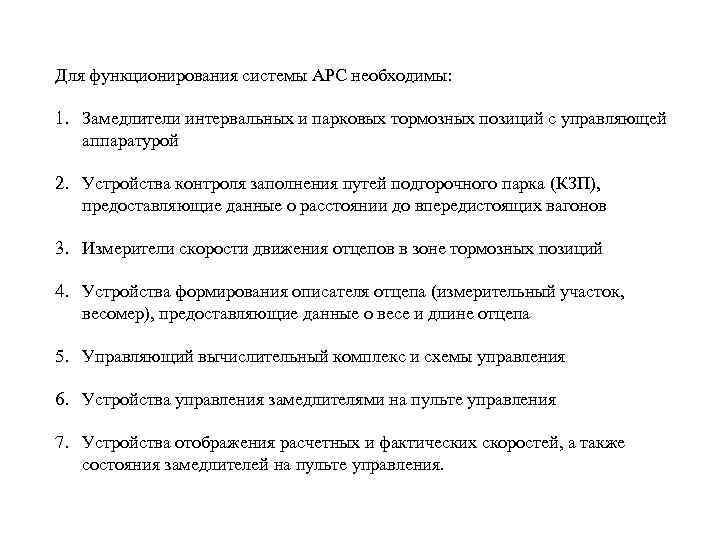 Для функционирования системы АРС необходимы:

1. Замедлители интервальных и парковых тормозных позиций с управляющей аппаратурой

2. Устройства контроля заполнения путей подгорочного парка (КЗП), предоставляющие данные о расстоянии до впередистоящих вагонов

3. Измерители скорости движения отцепов в зоне тормозных позиций

4. Устройства формирования описателя отцепа (измерительный участок, весомер), предоставляющие данные о весе и длине отцепа

5. Управляющий вычислительный комплекс и схемы управления

6. Устройства управления замедлителями на пульте управления

7. Устройства отображения расчетных и фактических скоростей, а также состояния замедлителей на пульте управления.